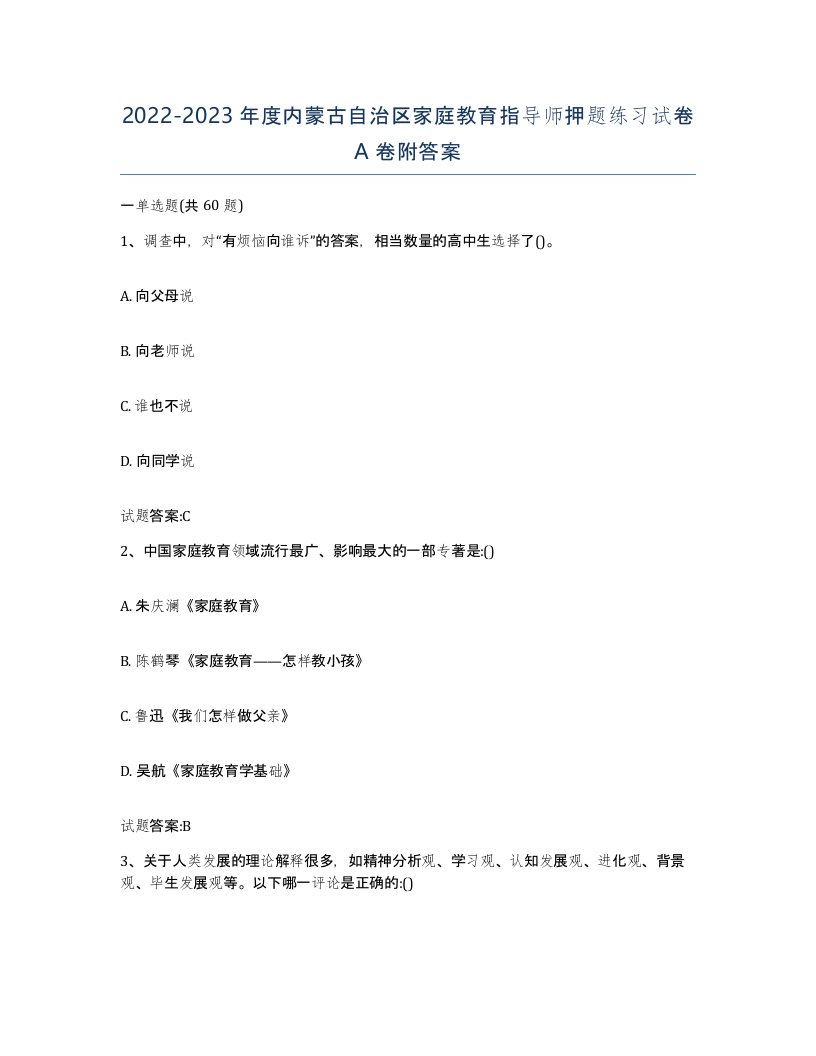 2022-2023年度内蒙古自治区家庭教育指导师押题练习试卷A卷附答案

一单选题(共60题)

1、调查中，对“有烦恼向谁诉”的答案，相当数量的高中生选择了()。

A. 向父母说

B. 向老师说

C. 谁也不说

D. 向同学说

试题答案:C

2、中国家庭教育领域流行最广、影响最大的一部专著是:()

A. 朱庆澜《家庭教育》

B. 陈鹤琴《家庭教育——怎样教小孩》

C. 鲁迅《我们怎样做父亲》

D. 吴航《家庭教育学基础》

试题答案:B

3、关于人类发展的理论解释很多，如精神分析观、学习观、认知发展观、进化观、背景观、毕生发展观等。以下哪一评论是正确的:()